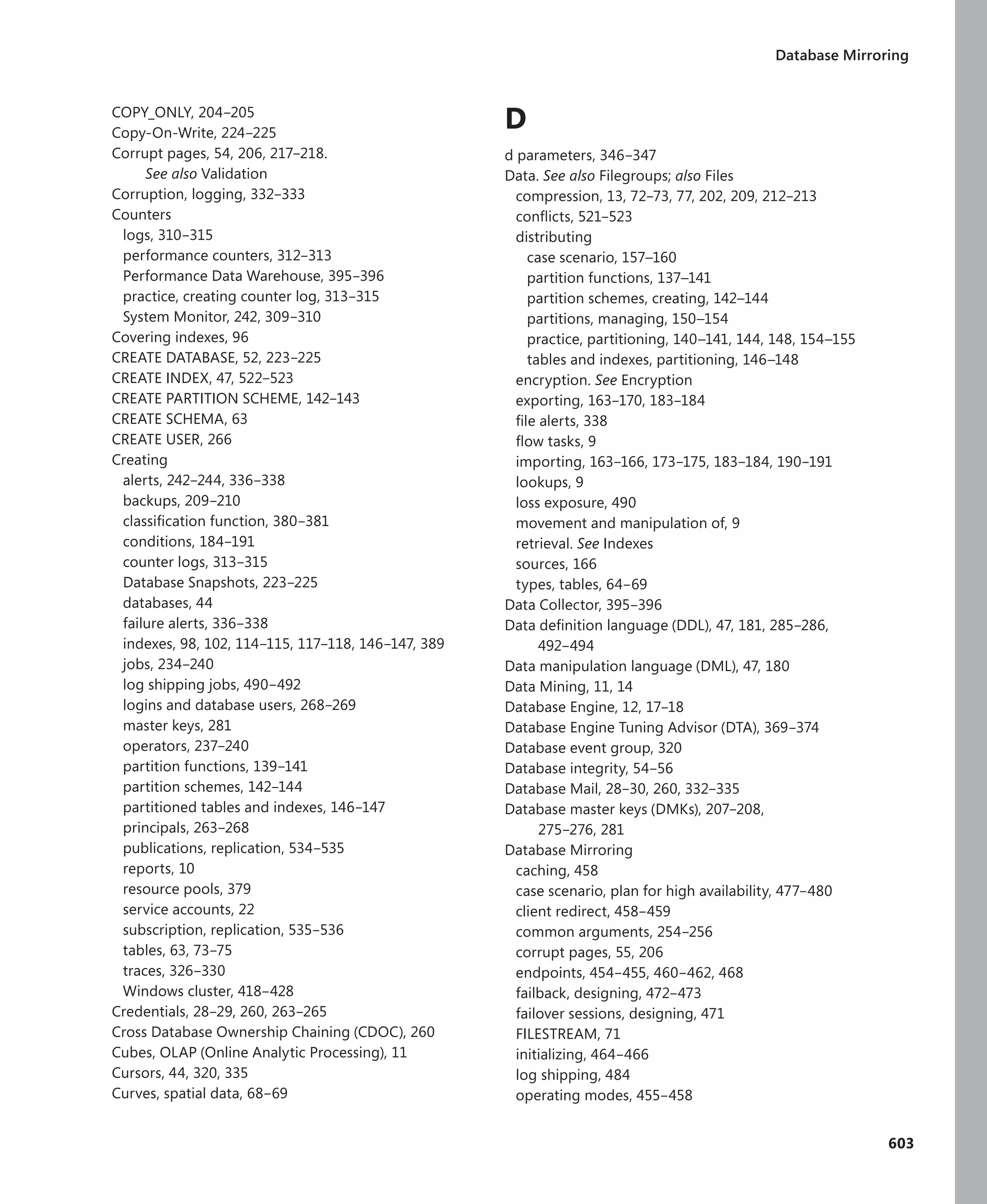 Database Mirroring

COPY_ONLY, 204–205
Copy-On-Write, 224–225
Corrupt pages, 54, 206, 217–218. See also Validation
Corruption, logging, 332–333
Counters
logs, 310–315
performance counters, 312–313
Performance Data Warehouse, 395–396
practice, creating counter log, 313–315
System Monitor, 242, 309–310
Covering indexes, 96
CREATE DATABASE, 52, 223–225
CREATE INDEX, 47, 522–523
CREATE PARTITION SCHEME, 142–143
CREATE SCHEMA, 63
CREATE USER, 266
Creating
alerts, 242–244, 336–338
backups, 209–210
classification function, 380–381
conditions, 184–191
counter logs, 313–315
Database Snapshots, 223–225
databases, 44
failure alerts, 336–338
indexes, 98, 102, 114–115, 117–118, 146–147, 389
jobs, 234–240
log shipping jobs, 490–492
logins and database users, 268–269
master keys, 281
operators, 237–240
partition functions, 139–141
partition schemes, 142–144
partitioned tables and indexes, 146–147
principals, 263–268
publications, replication, 534–535
reports, 10
resource pools, 379
service accounts, 22
subscription, replication, 535–536
tables, 63, 73–75
traces, 326–330
Windows cluster, 418–428
Credentials, 28–29, 260, 263–265
Cross Database Ownership Chaining (CDOC), 260
Cubes, OLAP (Online Analytic Processing), 11
Cursors, 44, 320, 335
Curves, spatial data, 68–69

D

d parameters, 346–347
Data. See also Filegroups; also Files
compression, 13, 72–73, 77, 202, 209, 212–213
conflicts, 521–523
distributing
case scenario, 157–160
partition functions, 137–141
partition schemes, creating, 142–144
partitions, managing, 150–154
practice, partitioning, 140–141, 144, 148, 154–155
tables and indexes, partitioning, 146–148
encryption. See Encryption
exporting, 163–170, 183–184
file alerts, 338
flow tasks, 9
importing, 163–166, 173–175, 183–184, 190–191
lookups, 9
loss exposure, 490
movement and manipulation of, 9
retrieval. See Indexes
sources, 166
types, tables, 64–69
Data Collector, 395–396
Data definition language (DDL), 47, 181, 285–286, 492–494
Data manipulation language (DML), 47, 180
Data Mining, 11, 14
Database Engine, 12, 17–18
Database Engine Tuning Advisor (DTA), 369–374
Database event group, 320
Database integrity, 54–56
Database Mail, 28–30, 260, 332–335
Database master keys (DMKs), 207–208, 275–276, 281
Database Mirroring
caching, 458
case scenario, plan for high availability, 477–480
client redirect, 458–459
common arguments, 254–256
corrupt pages, 55, 206
endpoints, 454–455, 460–462, 468
failback, designing, 472–473
failover sessions, designing, 471
FILESTREAM, 71
initializing, 464–466
log shipping, 484
operating modes, 455–458

603